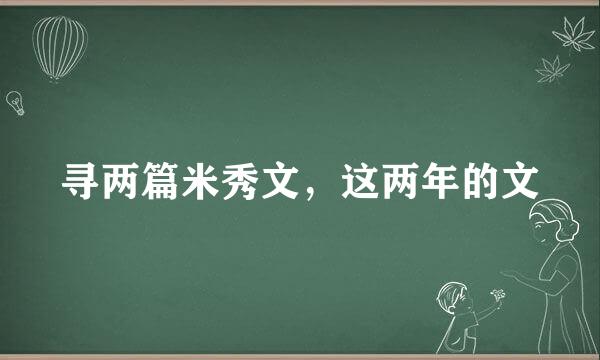 寻两篇米秀文，这两年的文